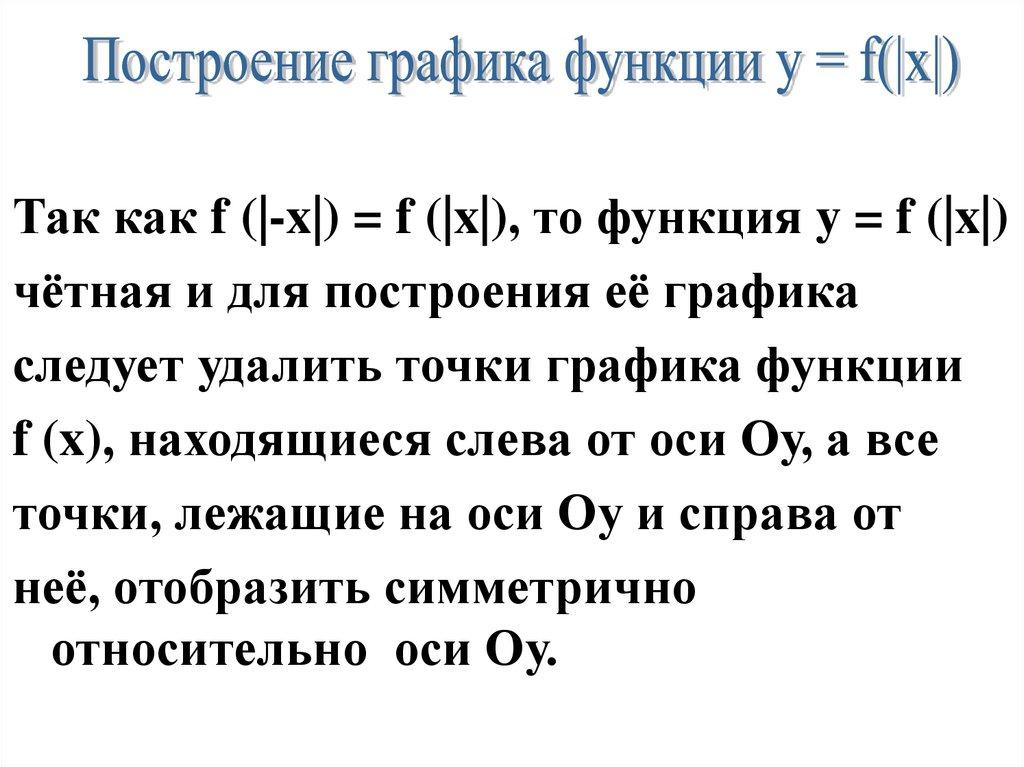 Построение графика функции $y = f(|x|)$

Так как $f(|-x|) = f(|x|)$, то функция $y = f(|x|)$ чётная и для построения её графика следует удалить точки графика функции $f(x)$, находящиеся слева от оси Оу, а все точки, лежащие на оси Оу и справа от неё, отобразить симметрично относительно оси Оу.